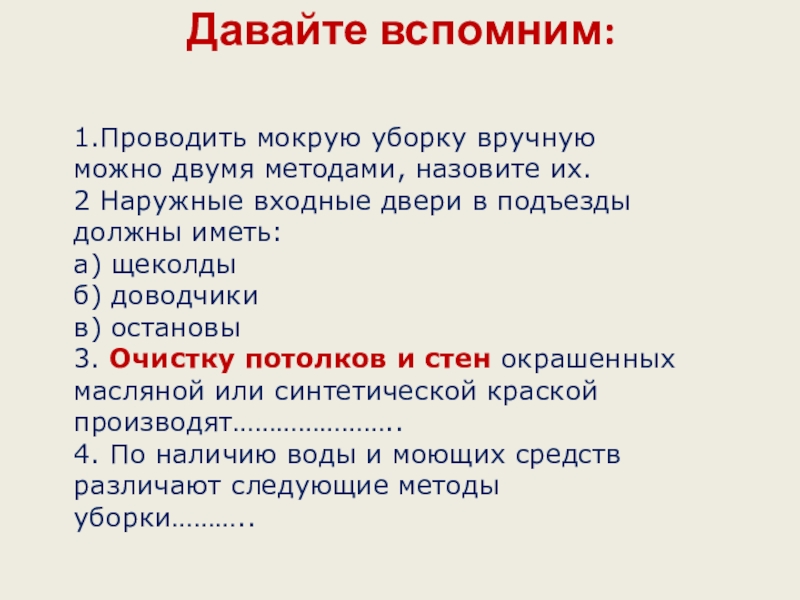 Давайте вспомним:

1.Проводить мокрую уборку вручную можно двумя методами, назовите их.
2 Наружные входные двери в подъезды должны иметь:
а) щеколды
б) доводчики
в) остановы
3. Очистку потолков и стен окрашенных масляной или синтетической краской производят…………………..
4. По наличию воды и моющих средств различают следующие методы уборки………..